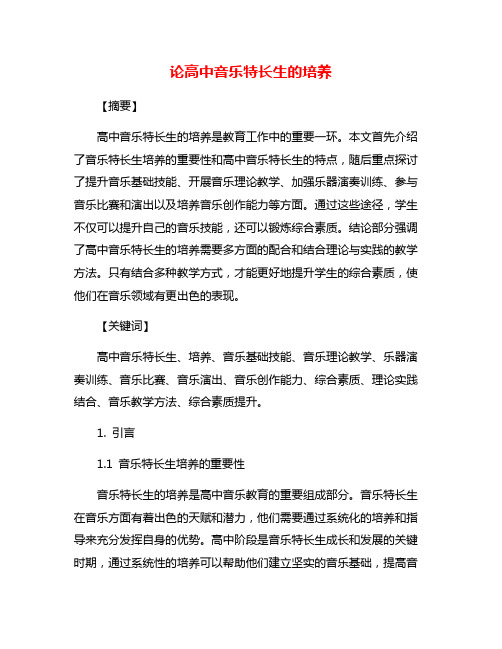 论高中音乐特长生的培养

【摘要】

高中音乐特长生的培养是教育工作中的重要一环。本文首先介绍了音乐特长生培养的重要性和高中音乐特长生的特点，随后重点探讨了提升音乐基础技能、开展音乐理论教学、加强乐器演奏训练、参与音乐比赛和演出以及培养音乐创作能力等方面。通过这些途径，学生不仅可以提升自己的音乐技能，还可以锻炼综合素质。结论部分强调了高中音乐特长生的培养需要多方面的配合和结合理论与实践的教学方法。只有结合多种教学方式，才能更好地提升学生的综合素质，使他们在音乐领域有更出色的表现。

【关键词】

高中音乐特长生、培养、音乐基础技能、音乐理论教学、乐器演奏训练、音乐比赛、音乐演出、音乐创作能力、综合素质、理论实践结合、音乐教学方法、综合素质提升。

1. 引言

1.1 音乐特长生培养的重要性

音乐特长生的培养是高中音乐教育的重要组成部分。音乐特长生在音乐方面有着出色的天赋和潜力，他们需要通过系统化的培养和指导来充分发挥自身的优势。高中阶段是音乐特长生成长和发展的关键时期，通过系统性的培养可以帮助他们建立坚实的音乐基础，提高音